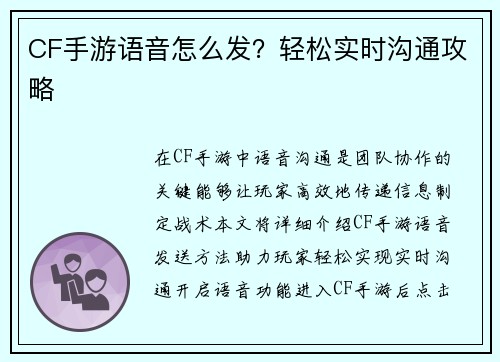 CF手游语音怎么发？轻松实时沟通攻略

在CF手游中语音沟通是团队协作的关键能够让玩家高效地传递信息制定战术本文将详细介绍CF手游语音发送方法助力玩家轻松实现实时沟通开启语音功能进入CF手游后点击